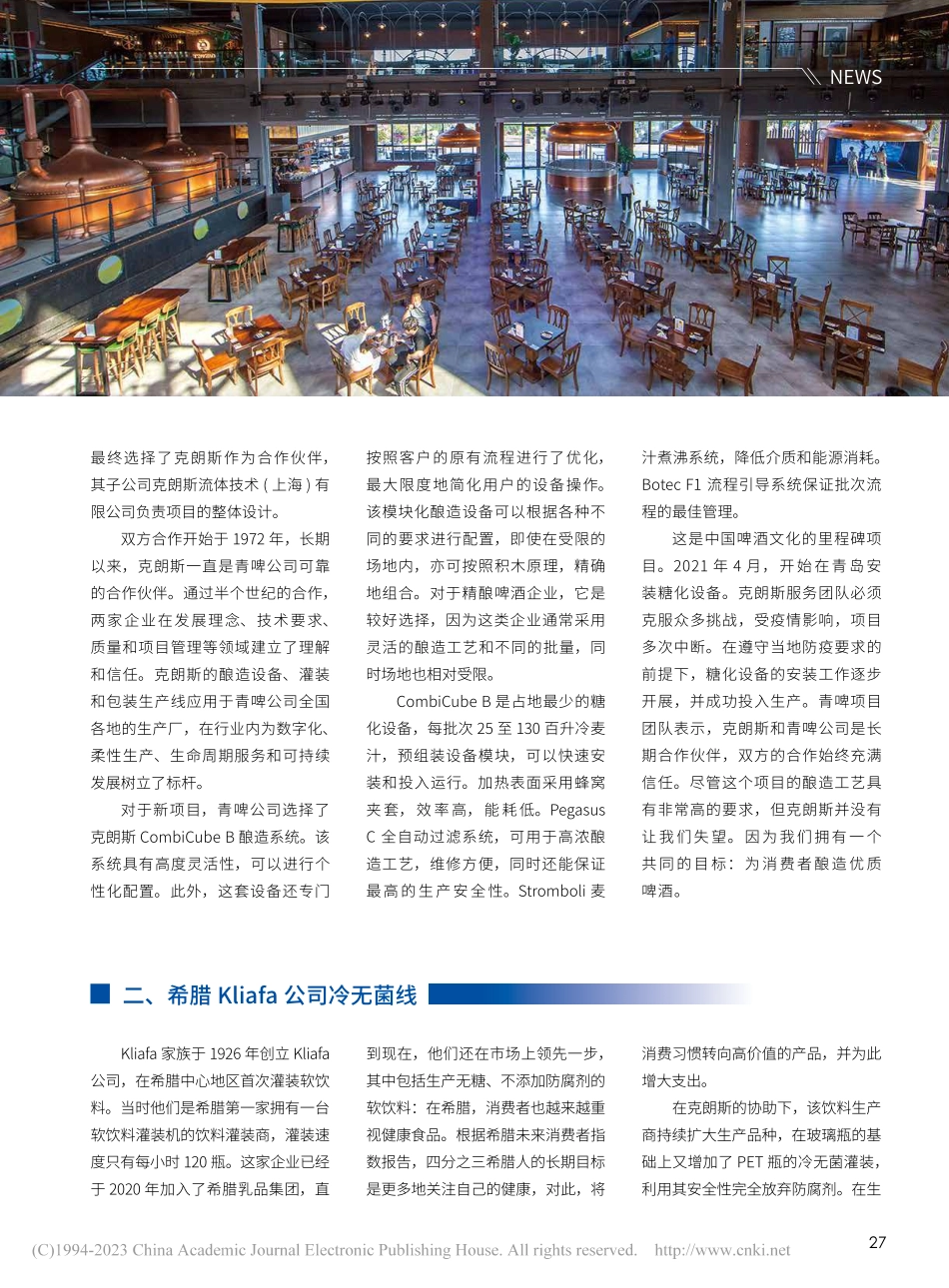 NEWS

最终选择了克朗斯作为合作伙伴，其子公司克朗斯流体技术 ( 上海 ) 有限公司负责项目的整体设计。

双方合作开始于 1972 年，长期以来，克朗斯一直是青啤公司可靠的合作伙伴。通过半个世纪的合作，两家企业在发展理念、技术要求、质量和项目管理等领域建立了理解和信任。克朗斯的酿造设备、灌装和包装生产线应用于青啤公司全国各地的生产厂，在行业内为数字化、柔性生产、生命周期服务和可持续发展树立了标杆。

对于新项目，青啤公司选择了克朗斯 CombiCube B 酿造系统。该系统具有高度灵活性，可以进行个性化配置。此外，这套设备还专门按照客户的原有流程进行了优化，最大限度地简化用户的设备操作。该模块化酿造设备可以根据各种不同的要求进行配置，即使在受限的场地内，亦可按照积木原理，精确地组合。对于精酿啤酒企业，它是较好选择，因为这类企业通常采用灵活的酿造工艺和不同的批量，同时场地也相对受限。

CombiCube B 是占地最少的糖化设备，每批次 25 至 130 百升冷麦汁，预组装设备模块，可以快速安装和投入运行。加热表面采用蜂窝夹套，效率高，能耗低。Pegasus C 全自动过滤系统，可用于高浓酿造工艺，维修方便，同时还能保证最高的生产安全性。Stromboli 麦汁煮沸系统，降低介质和能源消耗。Botec F1 流程引导系统保证批次流程的最佳管理。

这是中国啤酒文化的里程碑项目。2021 年 4 月，开始在青岛安装糖化设备。克朗斯服务团队必须克服众多挑战，受疫情影响，项目多次中断。在遵守当地防疫要求的前提下，糖化设备的安装工作逐步开展，并成功投入生产。青啤项目团队表示，克朗斯和青啤公司是长期合作伙伴，双方的合作始终充满信任。尽管这个项目的酿造工艺具有非常高的要求，但克朗斯并没有让我们失望。因为我们拥有一个共同的目标：为消费者酿造优质啤酒。

二、希腊 Kliafa 公司冷无菌线

Kliafa 家族于 1926 年创立 Kliafa 公司，在希腊中心地区首次灌装软饮料。当时他们是希腊第一家拥有一台软饮料灌装机的饮料灌装商，灌装速度只有每小时 120 瓶。这家企业已经于 2020 年加入了希腊乳品集团，直到现在，他们还在市场上领先一步，其中包括生产无糖、不添加防腐剂的软饮料：在希腊，消费者也越来越重视健康食品。根据希腊未来消费者指数报告，四分之三希腊人的长期目标是更多地关注自己的健康，对此，将消费习惯转向高价值的产品，并为此增大支出。

在克朗斯的协助下，该饮料生产商持续扩大生产品种，在玻璃瓶的基础上又增加了 PET 瓶的冷无菌灌装，利用其安全性完全放弃防腐剂。在生

(C)1994-2023 China Academic Journal Electronic Publishing House. All rights reserved. http://www.cnki.net

27